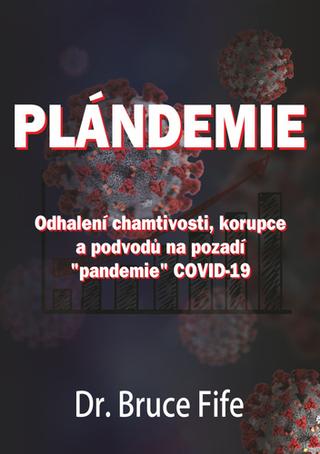 PLÁNDEMIE

Odhalení chamtivosti, korupce a podvodů na pozadí "pandemie" COVID-19

Dr. Bruce Fife